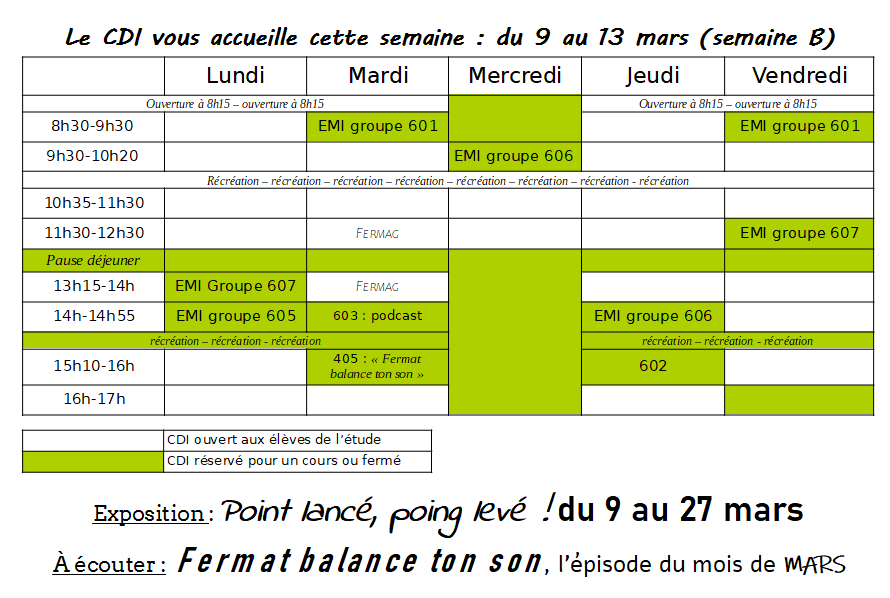 Le CDI vous accueille cette semaine : du 9 au 13 mars (semaine B)

|  | Lundi | Mardi | Mercredi | Jeudi | Vendredi |
|---|---|---|---|---|---|
| Ouverture à 8h15 – ouverture à 8h15 |  |  |  | Ouverture à 8h15 – ouverture à 8h15 |  |
| 8h30-9h30 |  | EMI groupe 601 |  |  | EMI groupe 601 |
| 9h30-10h20 |  |  | EMI groupe 606 |  |  |
| Récréation – récréation – récréation – récréation – récréation – récréation – récréation - récréation |  |  |  |  |  |
| 10h35-11h30 |  |  |  |  |  |
| 11h30-12h30 |  | FERMAG |  |  | EMI groupe 607 |
| Pause déjeuner |  |  |  |  |  |
| 13h15-14h | EMI Groupe 607 | FERMAG |  |  |  |
| 14h-14h55 | EMI groupe 605 | 603 : podcast |  | EMI groupe 606 |  |
| récréation – récréation - récréation |  |  |  | récréation – récréation - récréation |  |
| 15h10-16h |  | 405 : « Fermat balance ton son » |  | 602 |  |
| 16h-17h |  |  |  |  |  |

CDI ouvert aux élèves de l'étude
CDI réservé pour un cours ou fermé

Exposition : Point lancé, poing levé ! du 9 au 27 mars

À écouter : Fermat balance ton son, l'épisode du mois de MARS